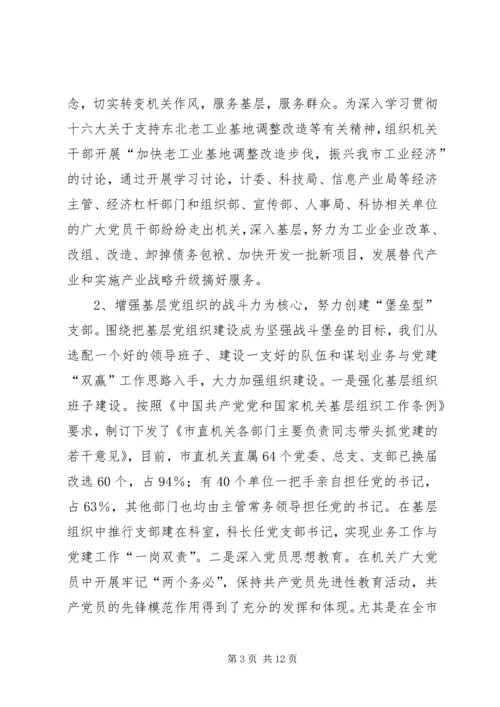 念，切实转变机关作风，服务基层，服务群众。为深入学习贯彻十六大关于支持东北老工业基地调整改造等有关精神，组织机关干部开展“加快老工业基地调整改造步伐，振兴我市工业经济”的讨论，通过开展学习讨论，计委、科技局、信息产业局等经济主管、经济杠杆部门和组织部、宣传部、人事局、科协相关单位的广大党员干部纷纷走出机关，深入基层，努力为工业企业改革、改组、改造、卸掉债务包袱、加快开发一批新项目，发展替代产业和实施产业战略升级搞好服务。

2、增强基层党组织的战斗力为核心，努力创建“堡垒型”支部。围绕把基层党组织建设成为坚强战斗堡垒的目标，我们从选配一个好的领导班子、建设一支好的队伍和谋划业务与党建“双赢”工作思路入手，大力加强组织建设。一是强化基层组织班子建设。按照《中国共产党党和国家机关基层组织工作条例》要求，制订下发了《市直机关各部门主要负责同志带头抓党建的若干意见》，目前，市直机关直属64个党委、总支、支部已换届改选60个，占94%；有40个单位一把手亲自担任党的书记，占63%，其他部门也均由主管常务领导担任党的书记。在基层组织中推行支部建在科室，科长任党支部书记，实现业务工作与党建工作“一岗双责”。二是深入党员思想教育。在机关广大党员中开展牢记“两个务必”，保持共产党员先进性教育活动，共产党员的先锋模范作用得到了充分的发挥和体现。尤其是在全市

第3页 共12页